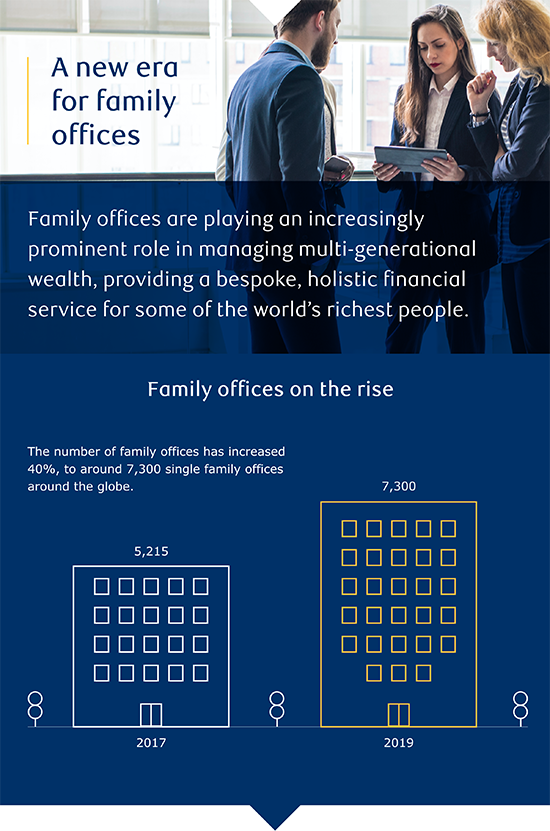 A new era for family offices

Family offices are playing an increasingly prominent role in managing multi-generational wealth, providing a bespoke, holistic financial service for some of the world's richest people.

Family offices on the rise

The number of family offices has increased 40%, to around 7,300 single family offices around the globe.

5,215

7,300

2017

2019